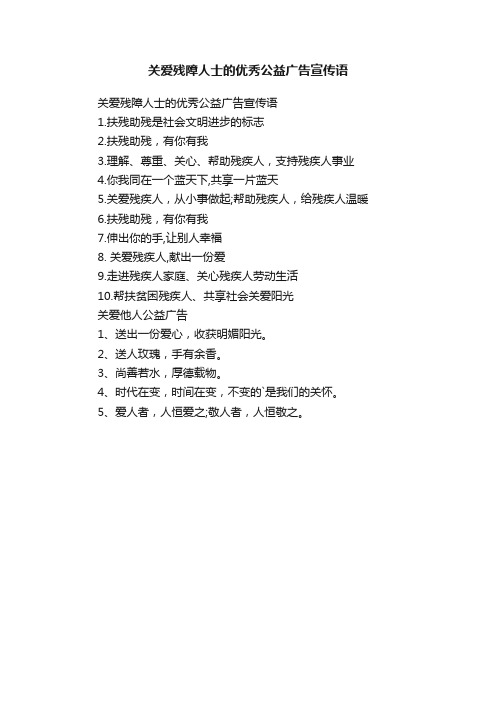 关爱残障人士的优秀公益广告宣传语

关爱残障人士的优秀公益广告宣传语
1.扶残助残是社会文明进步的标志
2.扶残助残，有你有我
3.理解、尊重、关心、帮助残疾人，支持残疾人事业
4.你我同在一个蓝天下,共享一片蓝天
5.关爱残疾人，从小事做起;帮助残疾人，给残疾人温暖
6.扶残助残，有你有我
7.伸出你的手,让别人幸福
8. 关爱残疾人,献出一份爱
9.走进残疾人家庭、关心残疾人劳动生活
10.帮扶贫困残疾人、共享社会关爱阳光
关爱他人公益广告
1、送出一份爱心，收获明媚阳光。
2、送人玫瑰，手有余香。
3、尚善若水，厚德载物。
4、时代在变，时间在变，不变的`是我们的关怀。
5、爱人者，人恒爱之;敬人者，人恒敬之。